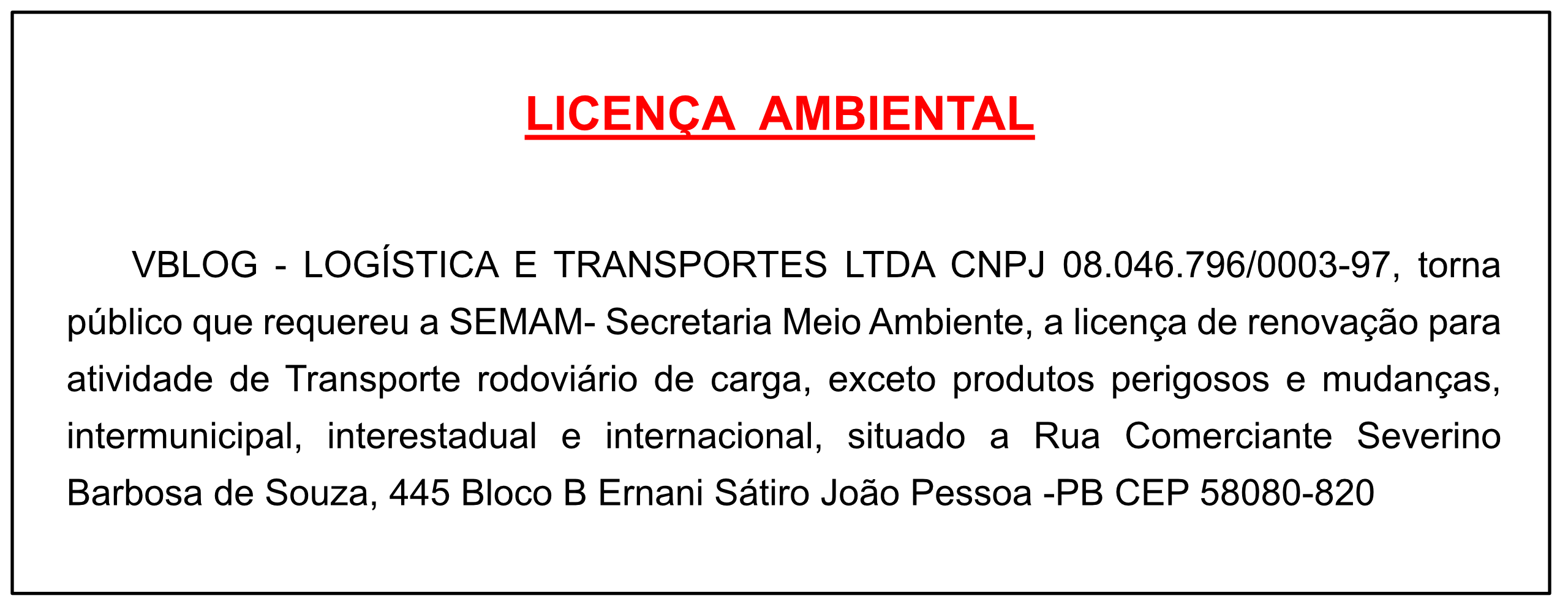 LICENÇA AMBIENTAL

VBLOG - LOGÍSTICA E TRANSPORTES LTDA CNPJ 08.046.796/0003-97, torna público que requereu a SEMAM- Secretaria Meio Ambiente, a licença de renovação para atividade de Transporte rodoviário de carga, exceto produtos perigosos e mudanças, intermunicipal, interestadual e internacional, situado a Rua Comerciante Severino Barbosa de Souza, 445 Bloco B Ernani Sátiro João Pessoa -PB CEP 58080-820